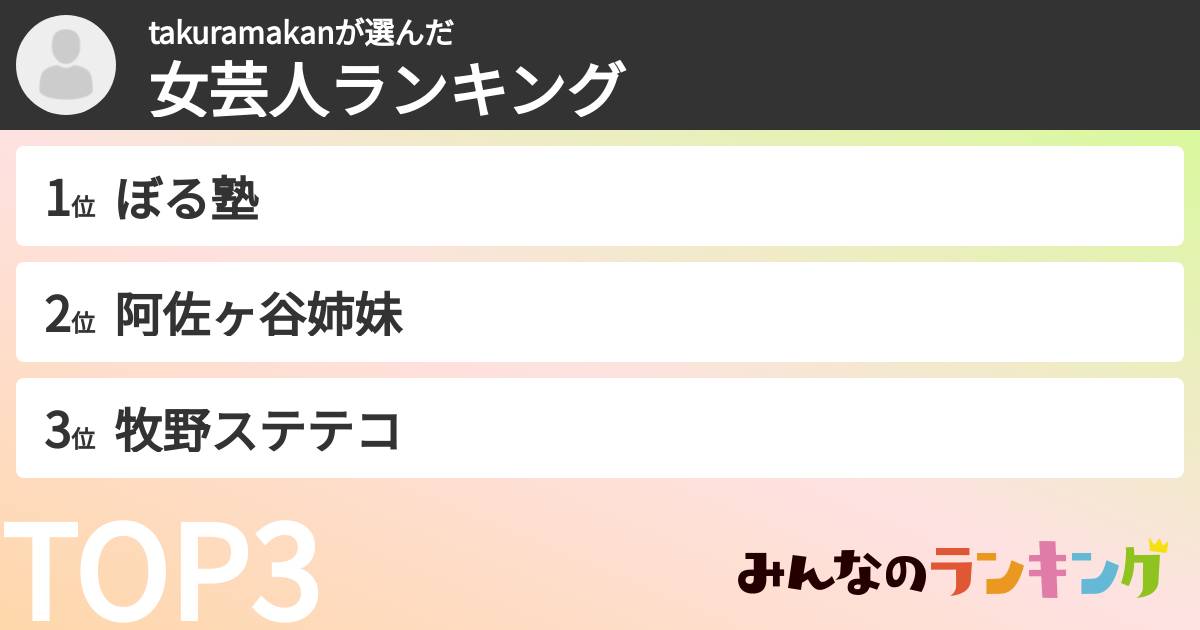 takuramakanが選んだ
女芸人ランキング

1位 ぼる塾

2位 阿佐ヶ谷姉妹

3位 牧野ステテコ

TOP3

みんなのランキング